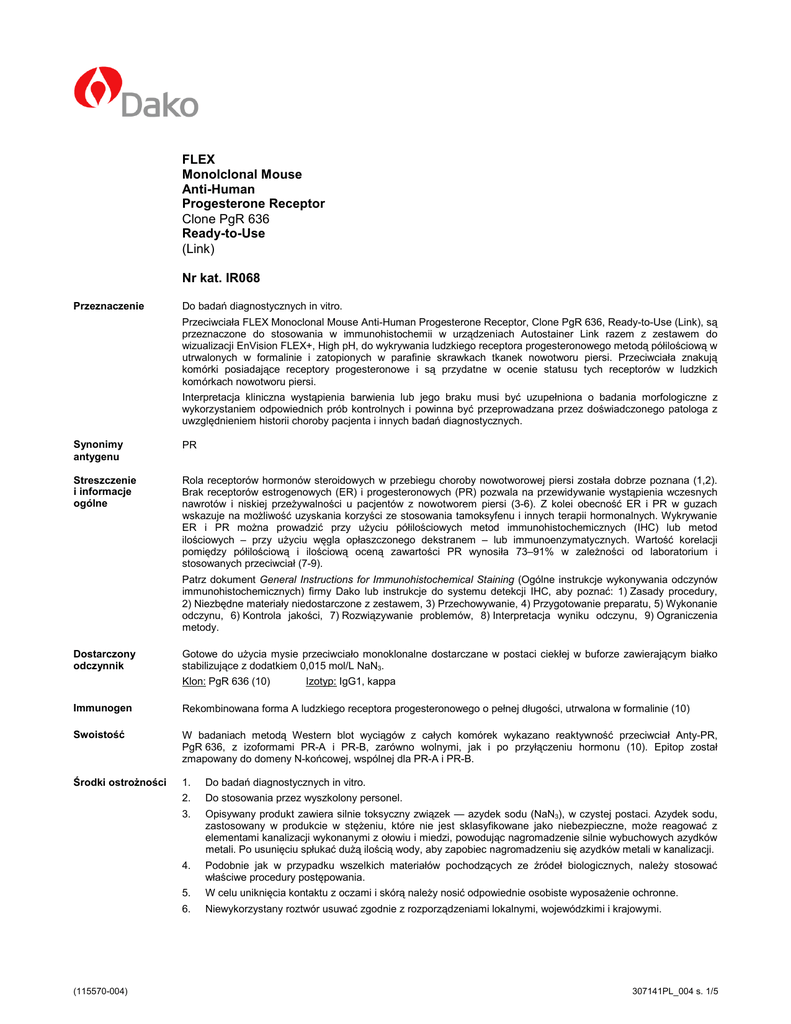 Dako

FLEX
Monolclonal Mouse
Anti-Human
Progesterone Receptor
Clone PgR 636
Ready-to-Use
(Link)

Nr kat. IR068

Przeznaczenie

Do badań diagnostycznych in vitro.

Przeciwciała FLEX Monoclonal Mouse Anti-Human Progesterone Receptor, Clone PgR 636, Ready-to-Use (Link), są przeznaczone do stosowania w immunohistochemii w urządzeniach Autostainer Link razem z zestawem do wizualizacji EnVision FLEX+, High pH, do wykrywania ludzkiego receptora progesteronowego metodą półilościową w utrwalonych w formalinie i zatopionych w parafinie skrawkach tkanek nowotworu piersi. Przeciwciała znakują komórki posiadające receptory progesteronowe i są przydatne w ocenie statusu tych receptorów w ludzkich komórkach nowotworu piersi.

Interpretacja kliniczna wystąpienia barwienia lub jego braku musi być uzupełniona o badania morfologiczne z wykorzystaniem odpowiednich prób kontrolnych i powinna być przeprowadzana przez doświadczonego patologa z uwzględnieniem historii choroby pacjenta i innych badań diagnostycznych.

Synonimy antygenu

PR

Streszczenie i informacje ogólne

Rola receptorów hormonów steroidowych w przebiegu choroby nowotworowej piersi została dobrze poznana (1,2). Brak receptorów estrogenowych (ER) i progesteronowych (PR) pozwala na przewidywanie wystąpienia wczesnych nawrotów i niskiej przeżywalności u pacjentów z nowotworem piersi (3-6). Z kolei obecność ER i PR w guzach wskazuje na możliwość uzyskania korzyści ze stosowania tamoksyfenu i innych terapii hormonalnych. Wykrywanie ER i PR można prowadzić przy użyciu półilościowych metod immunohistochemicznych (IHC) lub metod ilościowych – przy użyciu węgla opłaszczonego dekstranem – lub immunoenzymatycznych. Wartość korelacji pomiędzy półilościową i ilościową oceną zawartości PR wynosiła 73–91% w zależności od laboratorium i stosowanych przeciwciał (7-9).

Patrz dokument General Instructions for Immunohistochemical Staining (Ogólne instrukcje wykonywania odczynów immunohistochemicznych) firmy Dako lub instrukcje do systemu detekcji IHC, aby poznać: 1) Zasady procedury, 2) Niezbędne materiały niedostarczone z zestawem, 3) Przechowywanie, 4) Przygotowanie preparatu, 5) Wykonanie odczynu, 6) Kontrola jakości, 7) Rozwiązywanie problemów, 8) Interpretacja wyniku odczynu, 9) Ograniczenia metody.

Dostarczony odczynnik

Gotowe do użycia mysie przeciwciało monoklonalne dostarczane w postaci ciekłej w buforze zawierającym białko stabilizujące z dodatkiem 0,015 mol/L $NaN_3$.

Klon: PgR 636 (10) Izotyp: IgG1, kappa

Immunogen

Rekombinowana forma A ludzkiego receptora progesteronowego o pełnej długości, utrwalona w formalinie (10)

Swoistość

W badaniach metodą Western blot wyciągów z całych komórek wykazano reaktywność przeciwciał Anty-PR, PgR 636, z izoformami PR-A i PR-B, zarówno wolnymi, jak i po przyłączeniu hormonu (10). Epitop został zmapowany do domeny N-końcowej, wspólnej dla PR-A i PR-B.

Środki ostrożności

1. Do badań diagnostycznych in vitro.
2. Do stosowania przez wyszkolony personel.
3. Opisywany produkt zawiera silnie toksyczny związek — azydek sodu ($NaN_3$), w czystej postaci. Azydek sodu, zastosowany w produkcie w stężeniu, które nie jest sklasyfikowane jako niebezpieczne, może reagować z elementami kanalizacji wykonanymi z ołowiu i miedzi, powodując nagromadzenie silnie wybuchowych azydków metali. Po usunięciu spłukać dużą ilością wody, aby zapobiec nagromadzeniu się azydków metali w kanalizacji.
4. Podobnie jak w przypadku wszelkich materiałów pochodzących ze źródeł biologicznych, należy stosować właściwe procedury postępowania.
5. W celu uniknięcia kontaktu z oczami i skórą należy nosić odpowiednie osobiste wyposażenie ochronne.
6. Niewykorzystany roztwór usuwać zgodnie z rozporządzeniami lokalnymi, wojewódzkimi i krajowymi.

(115570-004)

307141PL_004 s. 1/5